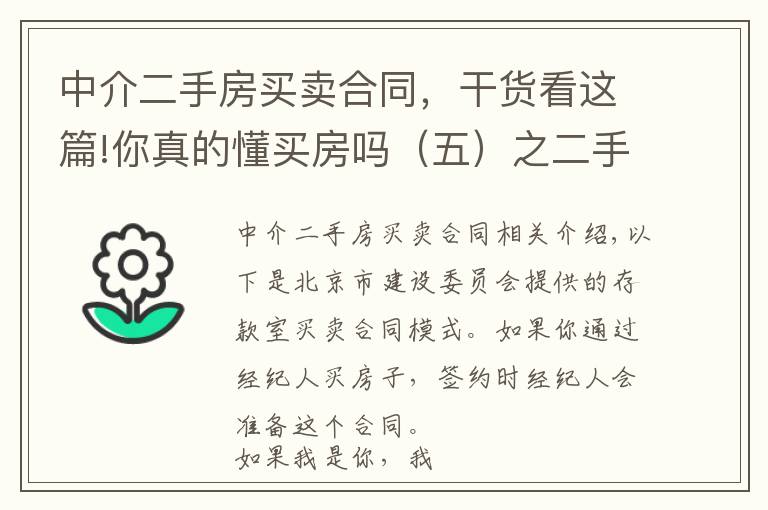 中介二手房买卖合同，干货看这篇!你真的懂买房吗（五）之二手

中介二手房买卖合同相关介绍，以下是北京市建设委员会提供的存款室买卖合同模式。如果你通过经纪人买房子，签约时经纪人会准备这个合同。
如果我是你，我